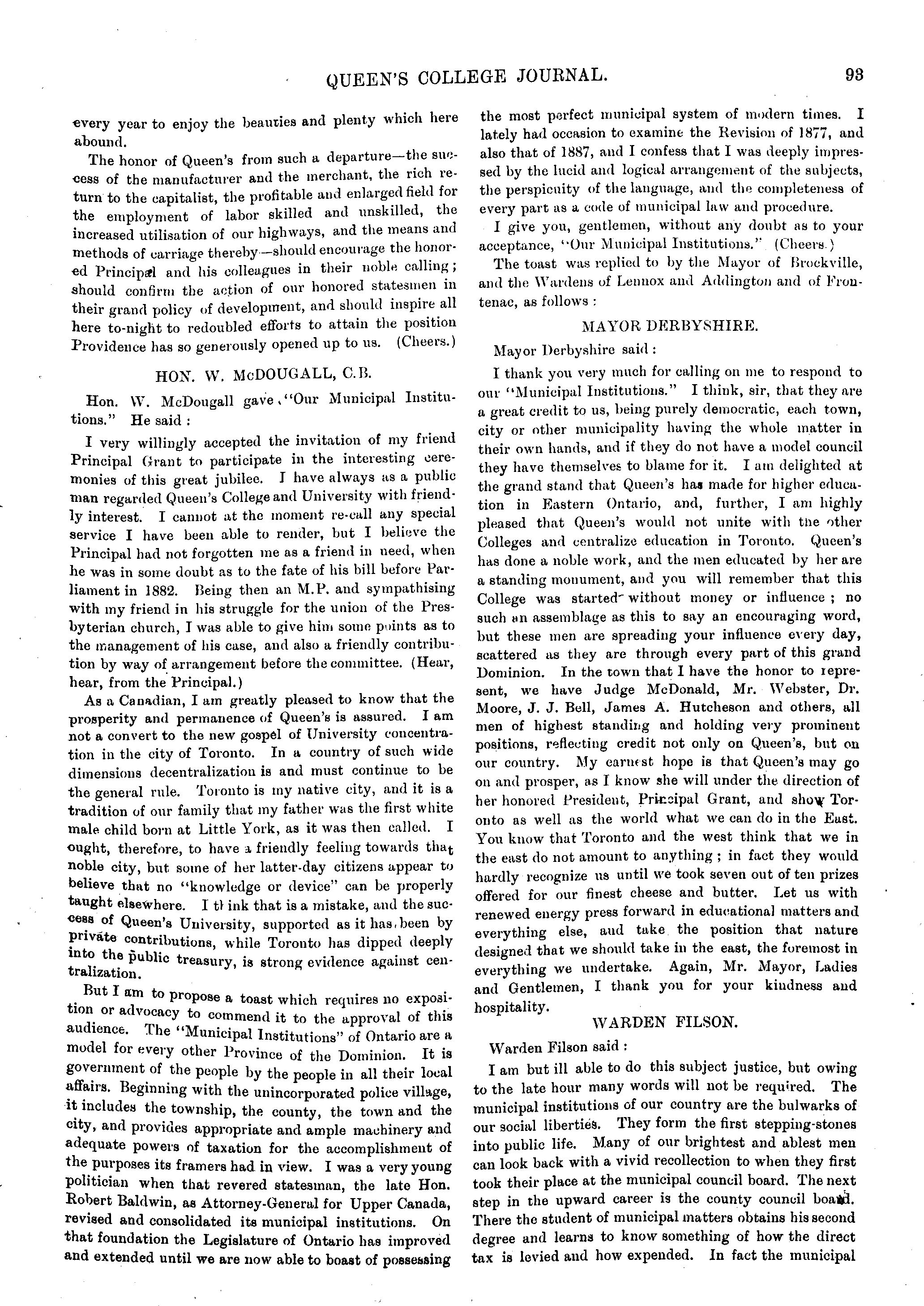 QUEEN'S COLLEGE JOURNAL. 93

every year to enjoy the beauties and plenty which here abound.

The honor of Queen's from such a departure—the success of the manufacturer and the merchant, the rich return to the capitalist, the profitable and enlarged field for the employment of labor skilled and unskilled, the increased utilisation of our highways, and the means and methods of carriage thereby—should encourage the honored Principal and his colleagues in their noble calling; should confirm the action of our honored statesmen in their grand policy of development, and should inspire all here to-night to redoubled efforts to attain the position Providence has so generously opened up to us. (Cheers.)

HON. W. McDOUGALL, C.B.

Hon. W. McDougall gave "Our Municipal Institutions." He said :

I very willingly accepted the invitation of my friend Principal Grant to participate in the interesting ceremonies of this great jubilee. I have always as a public man regarded Queen's College and University with friendly interest. I cannot at the moment re-call any special service I have been able to render, but I believe the Principal had not forgotten me as a friend in need, when he was in some doubt as to the fate of his bill before Parliament in 1882. Being then an M.P. and sympathising with my friend in his struggle for the union of the Presbyterian church, I was able to give him some points as to the management of his case, and also a friendly contribution by way of arrangement before the committee. (Hear, hear, from the Principal.)

As a Canadian, I am greatly pleased to know that the prosperity and permanence of Queen's is assured. I am not a convert to the new gospel of University concentration in the city of Toronto. In a country of such wide dimensions decentralization is and must continue to be the general rule. Toronto is my native city, and it is a tradition of our family that my father was the first white male child born at Little York, as it was then called. I ought, therefore, to have a friendly feeling towards that noble city, but some of her latter-day citizens appear to believe that no "knowledge or device" can be properly taught elsewhere. I think that is a mistake, and the success of Queen's University, supported as it has been by private contributions, while Toronto has dipped deeply into the public treasury, is strong evidence against centralization.

But I am to propose a toast which requires no exposition or advocacy to commend it to the approval of this audience. The "Municipal Institutions" of Ontario are a model for every other Province of the Dominion. It is government of the people by the people in all their local affairs. Beginning with the unincorporated police village, it includes the township, the county, the town and the city, and provides appropriate and ample machinery and adequate powers of taxation for the accomplishment of the purposes its framers had in view. I was a very young politician when that revered statesman, the late Hon. Robert Baldwin, as Attorney-General for Upper Canada, revised and consolidated its municipal institutions. On that foundation the Legislature of Ontario has improved and extended until we are now able to boast of possessing the most perfect municipal system of modern times. I lately had occasion to examine the Revision of 1877, and also that of 1887, and I confess that I was deeply impressed by the lucid and logical arrangement of the subjects, the perspicuity of the language, and the completeness of every part as a code of municipal law and procedure.

I give you, gentlemen, without any doubt as to your acceptance, "Our Municipal Institutions." (Cheers.)

The toast was replied to by the Mayor of Brockville, and the Wardens of Lennox and Addington and of Frontenac, as follows :

MAYOR DERBYSHIRE.

Mayor Derbyshire said :

I thank you very much for calling on me to respond to our "Municipal Institutions." I think, sir, that they are a great credit to us, being purely democratic, each town, city or other municipality having the whole matter in their own hands, and if they do not have a model council they have themselves to blame for it. I am delighted at the grand stand that Queen's has made for higher education in Eastern Ontario, and, further, I am highly pleased that Queen's would not unite with the other Colleges and centralize education in Toronto. Queen's has done a noble work, and the men educated by her are a standing monument, and you will remember that this College was started without money or influence ; no such an assemblage as this to say an encouraging word, but these men are spreading your influence every day, scattered as they are through every part of this grand Dominion. In the town that I have the honor to represent, we have Judge McDonald, Mr. Webster, Dr. Moore, J. J. Bell, James A. Hutcheson and others, all men of highest standing and holding very prominent positions, reflecting credit not only on Queen's, but on our country. My earnest hope is that Queen's may go on and prosper, as I know she will under the direction of her honored President, Principal Grant, and show Toronto as well as the world what we can do in the East. You know that Toronto and the west think that we in the east do not amount to anything ; in fact they would hardly recognize us until we took seven out of ten prizes offered for our finest cheese and butter. Let us with renewed energy press forward in educational matters and everything else, and take the position that nature designed that we should take in the east, the foremost in everything we undertake. Again, Mr. Mayor, Ladies and Gentlemen, I thank you for your kindness and hospitality.

WARDEN FILSON.

Warden Filson said :

I am but ill able to do this subject justice, but owing to the late hour many words will not be required. The municipal institutions of our country are the bulwarks of our social liberties. They form the first stepping-stones into public life. Many of our brightest and ablest men can look back with a vivid recollection to when they first took their place at the municipal council board. The next step in the upward career is the county council board. There the student of municipal matters obtains his second degree and learns to know something of how the direct tax is levied and how expended. In fact the municipal